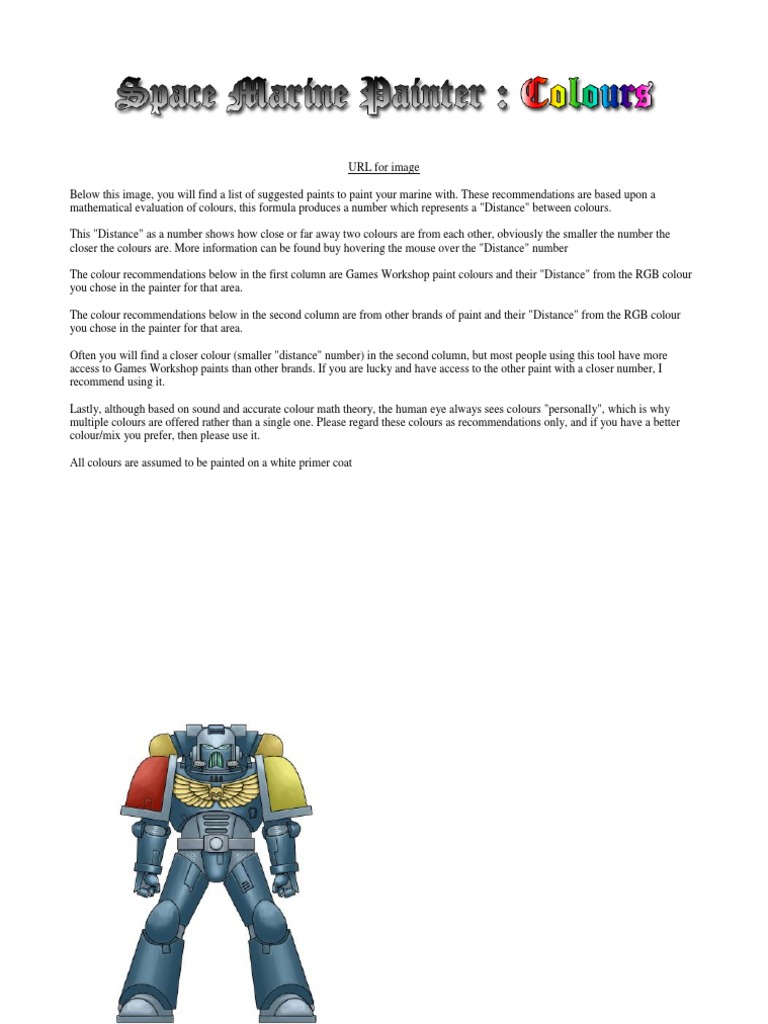 Space Marine Painter : Colours

URL for image

Below this image, you will find a list of suggested paints to paint your marine with. These recommendations are based upon a mathematical evaluation of colours, this formula produces a number which represents a "Distance" between colours.

This "Distance" as a number shows how close or far away two colours are from each other, obviously the smaller the number the closer the colours are. More information can be found buy hovering the mouse over the "Distance" number

The colour recommendations below in the first column are Games Workshop paint colours and their "Distance" from the RGB colour you chose in the painter for that area.

The colour recommendations below in the second column are from other brands of paint and their "Distance" from the RGB colour you chose in the painter for that area.

Often you will find a closer colour (smaller "distance" number) in the second column, but most people using this tool have more access to Games Workshop paints than other brands. If you are lucky and have access to the other paint with a closer number, I recommend using it.

Lastly, although based on sound and accurate colour math theory, the human eye always sees colours "personally", which is why multiple colours are offered rather than a single one. Please regard these colours as recommendations only, and if you have a better colour/mix you prefer, then please use it.

All colours are assumed to be painted on a white primer coat